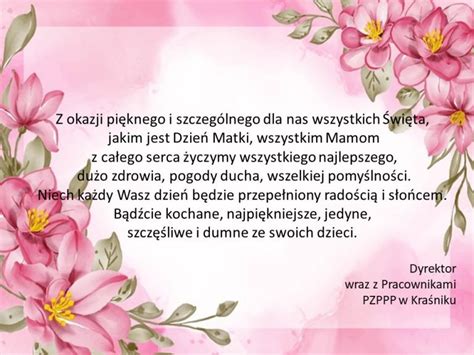 Z okazji pięknego i szczególnego dla nas wszystkich Święta,
jakim jest Dzień Matki, wszystkim Mamom
z całego serca życzymy wszystkiego najlepszego,
dużo zdrowia, pogody ducha, wszelkiej pomyślności.
Niech każdy Wasz dzień będzie przepełniony radością i słońcem.
Bądźcie kochane, najpiękniejsze, jedyne,
szczęśliwe i dumne ze swoich dzieci.

Dyrektor
wraz z Pracownikami
PZPPP w Kraśniku